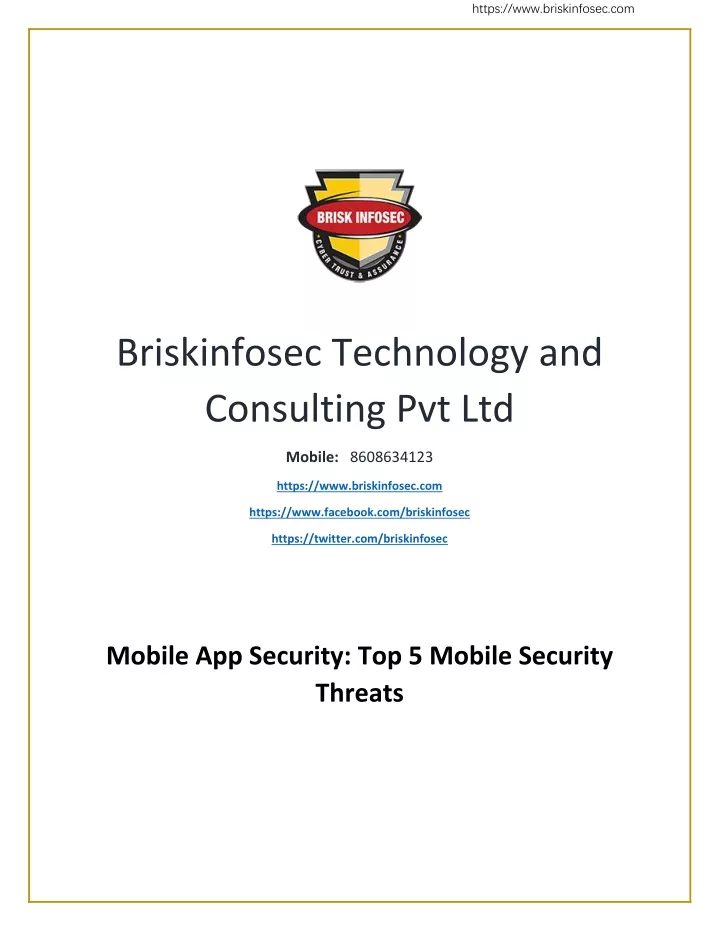 https://www.briskinfosec.com

BRISK INFOSEC
CYBER TRUST & ASSURANCE

Briskinfosec Technology and Consulting Pvt Ltd

Mobile: 8608634123

https://www.briskinfosec.com

https://www.facebook.com/briskinfosec

https://twitter.com/briskinfosec

Mobile App Security: Top 5 Mobile Security Threats